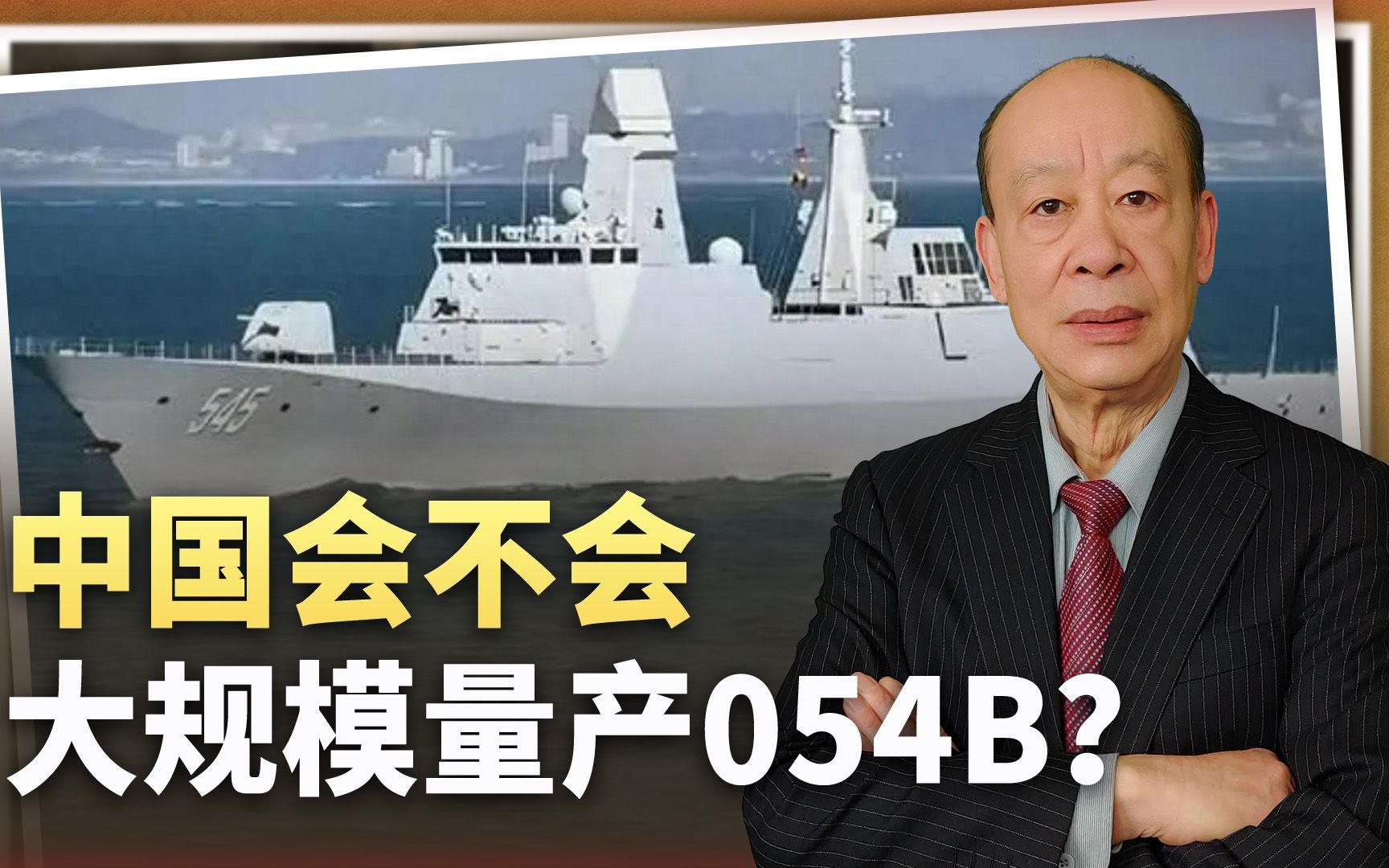 545

中国会不会
大规模量产054B?